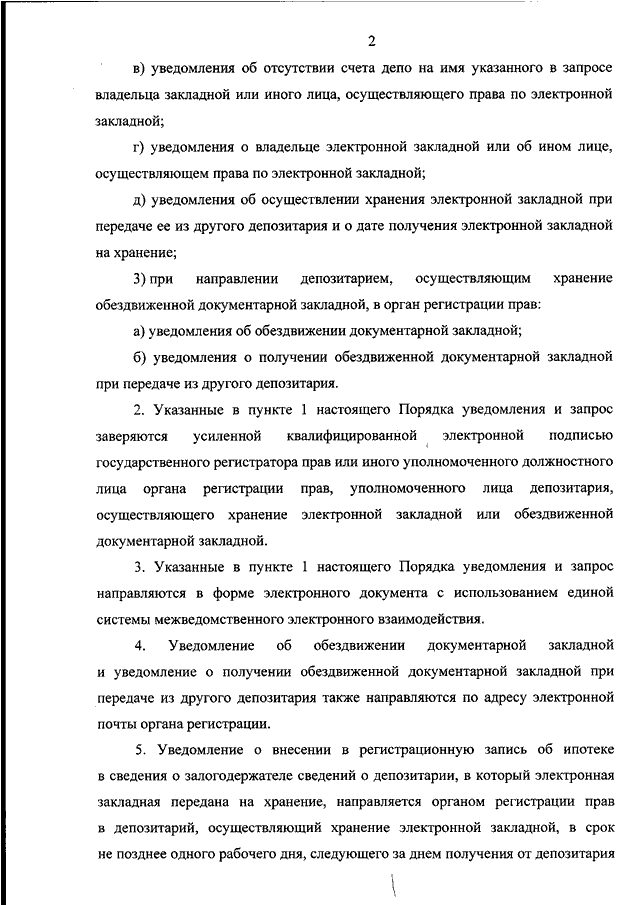 2

в) уведомления об отсутствии счета депо на имя указанного в запросе владельца закладной или иного лица, осуществляющего права по электронной закладной;

г) уведомления о владельце электронной закладной или об ином лице, осуществляющем права по электронной закладной;

д) уведомления об осуществлении хранения электронной закладной при передаче ее из другого депозитария и о дате получения электронной закладной на хранение;

3) при направлении депозитарием, осуществляющим хранение обездвиженной документарной закладной, в орган регистрации прав:

а) уведомления об обездвижении документарной закладной;

б) уведомления о получении обездвиженной документарной закладной при передаче из другого депозитария.

2. Указанные в пункте 1 настоящего Порядка уведомления и запрос заверяются усиленной квалифицированной электронной подписью государственного регистратора прав или иного уполномоченного должностного лица органа регистрации прав, уполномоченного лица депозитария, осуществляющего хранение электронной закладной или обездвиженной документарной закладной.

3. Указанные в пункте 1 настоящего Порядка уведомления и запрос направляются в форме электронного документа с использованием единой системы межведомственного электронного взаимодействия.

4. Уведомление об обездвижении документарной закладной и уведомление о получении обездвиженной документарной закладной при передаче из другого депозитария также направляются по адресу электронной почты органа регистрации.

5. Уведомление о внесении в регистрационную запись об ипотеке в сведения о залогодержателе сведений о депозитарии, в который электронная закладная передана на хранение, направляется органом регистрации прав в депозитарий, осуществляющий хранение электронной закладной, в срок не позднее одного рабочего дня, следующего за днем получения от депозитария